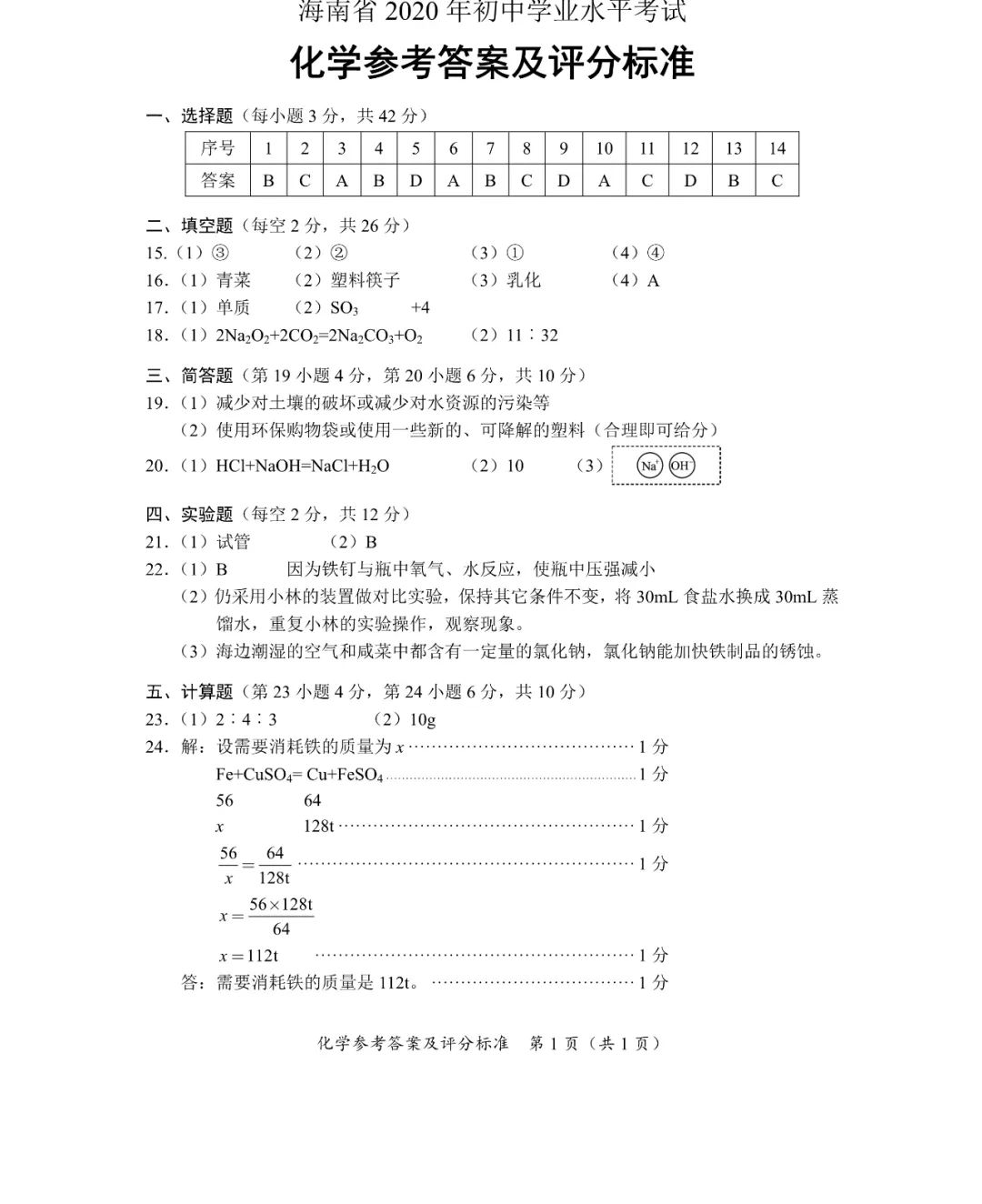 海南省 2020 年初中学业水平考试

化学参考答案及评分标准

一、选择题（每小题 3 分，共 42 分）

| 序号 | 1 | 2 | 3 | 4 | 5 | 6 | 7 | 8 | 9 | 10 | 11 | 12 | 13 | 14 |
|---|---|---|---|---|---|---|---|---|---|---|---|---|---|---|
| 答案 | B | C | A | B | D | A | B | C | D | A | C | D | B | C |

二、填空题（每空 2 分，共 26 分）
15.（1）③　（2）②　（3）①　（4）④
16.（1）青菜　（2）塑料筷子　（3）乳化　（4）A
17.（1）单质　（2）$SO_3$　+4
18.（1）$2Na_2O_2+2CO_2=2Na_2CO_3+O_2$　（2）11∶32

三、简答题（第 19 小题 4 分，第 20 小题 6 分，共 10 分）
19.（1）减少对土壤的破坏或减少对水资源的污染等
（2）使用环保购物袋或使用一些新的、可降解的塑料（合理即可给分）
20.（1）$HCl+NaOH=NaCl+H_2O$　（2）10　（3）$Na^+$ $OH^-$

四、实验题（每空 2 分，共 12 分）
21.（1）试管　（2）B
22.（1）B　因为铁钉与瓶中氧气、水反应，使瓶中压强减小
（2）仍采用小林的装置做对比实验，保持其它条件不变，将 30mL 食盐水换成 30mL 蒸馏水，重复小林的实验操作，观察现象。
（3）海边潮湿的空气和咸菜中都含有一定量的氯化钠，氯化钠能加快铁制品的锈蚀。

五、计算题（第 23 小题 4 分，第 24 小题 6 分，共 10 分）
23.（1）2∶4∶3　（2）10g
24. 解：设需要消耗铁的质量为 $x$ ……………………………… 1 分
$Fe+CuSO_4= Cu+FeSO_4$ ……………………………… 1 分
56　64
$x$　128t ……………………………… 1 分
$\frac{56}{x}=\frac{64}{128t}$ ……………………………… 1 分
$x=\frac{56\times128t}{64}$
$x=112t$ ……………………………… 1 分
答：需要消耗铁的质量是 112t。……………………………… 1 分

化学参考答案及评分标准　第 1 页（共 1 页）